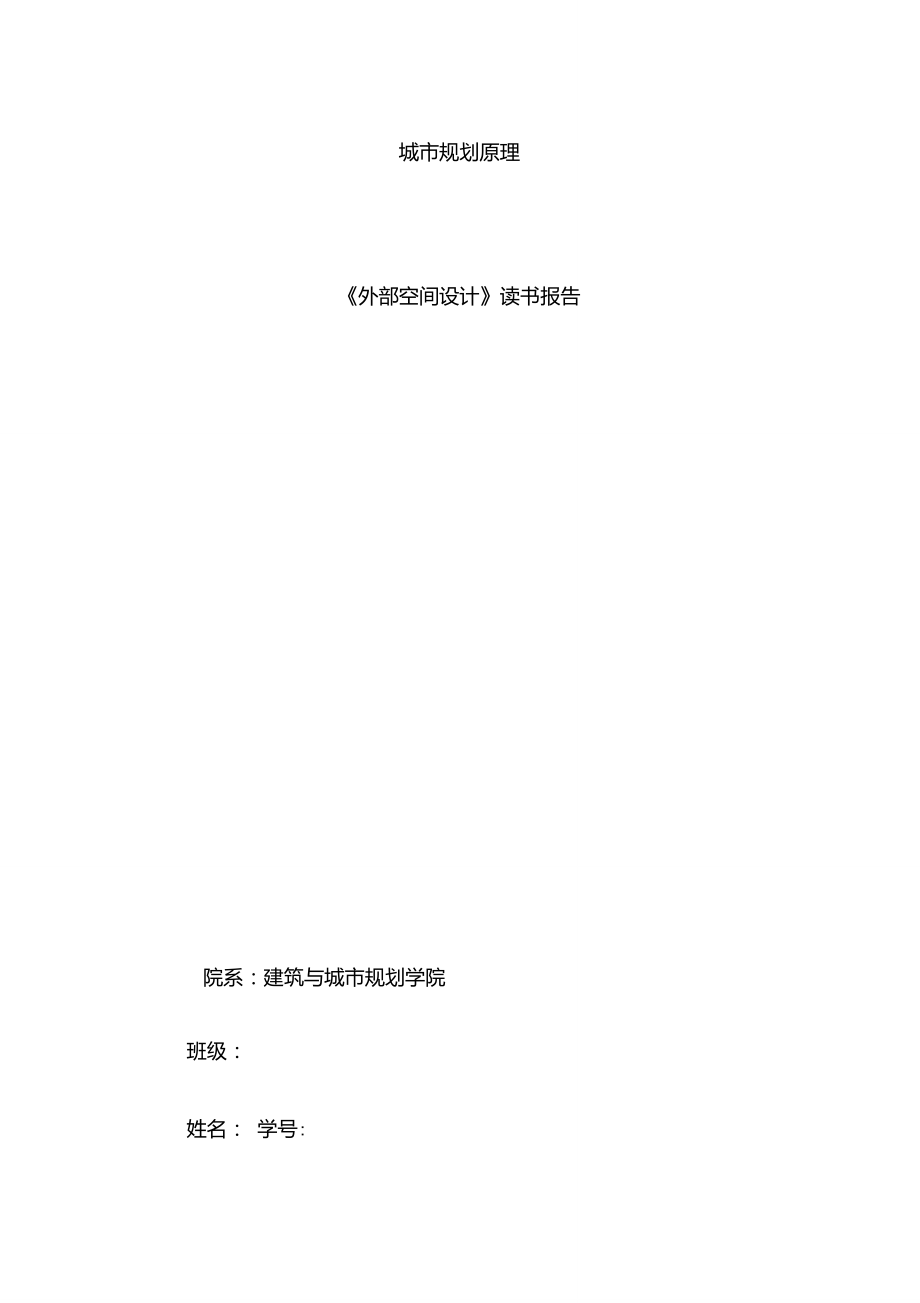 城市规划原理

《外部空间设计》读书报告

院系：建筑与城市规划学院

班级：

姓名： 学号: